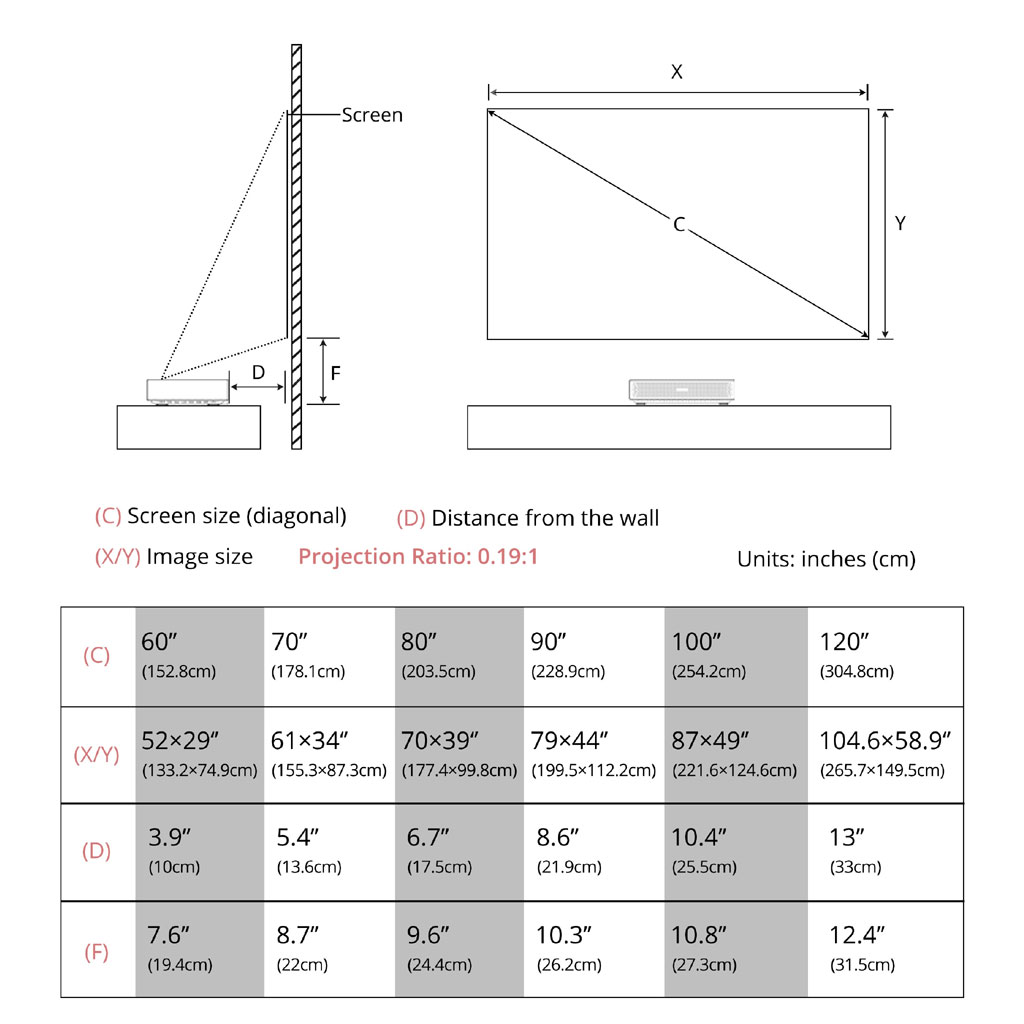 Screen

D

F

X

C

Y

(C) Screen size (diagonal) (D) Distance from the wall

(X/Y) Image size Projection Ratio: 0.19:1 Units: inches (cm)

| (C) | 60″ (152.8cm) | 70″ (178.1cm) | 80″ (203.5cm) | 90″ (228.9cm) | 100″ (254.2cm) | 120″ (304.8cm) |
|---|---|---|---|---|---|---|
| (X/Y) | 52×29″ (133.2×74.9cm) | 61×34″ (155.3×87.3cm) | 70×39″ (177.4×99.8cm) | 79×44″ (199.5×112.2cm) | 87×49″ (221.6×124.6cm) | 104.6×58.9″ (265.7×149.5cm) |
| (D) | 3.9″ (10cm) | 5.4″ (13.6cm) | 6.7″ (17.5cm) | 8.6″ (21.9cm) | 10.4″ (25.5cm) | 13″ (33cm) |
| (F) | 7.6″ (19.4cm) | 8.7″ (22cm) | 9.6″ (24.4cm) | 10.3″ (26.2cm) | 10.8″ (27.3cm) | 12.4″ (31.5cm) |